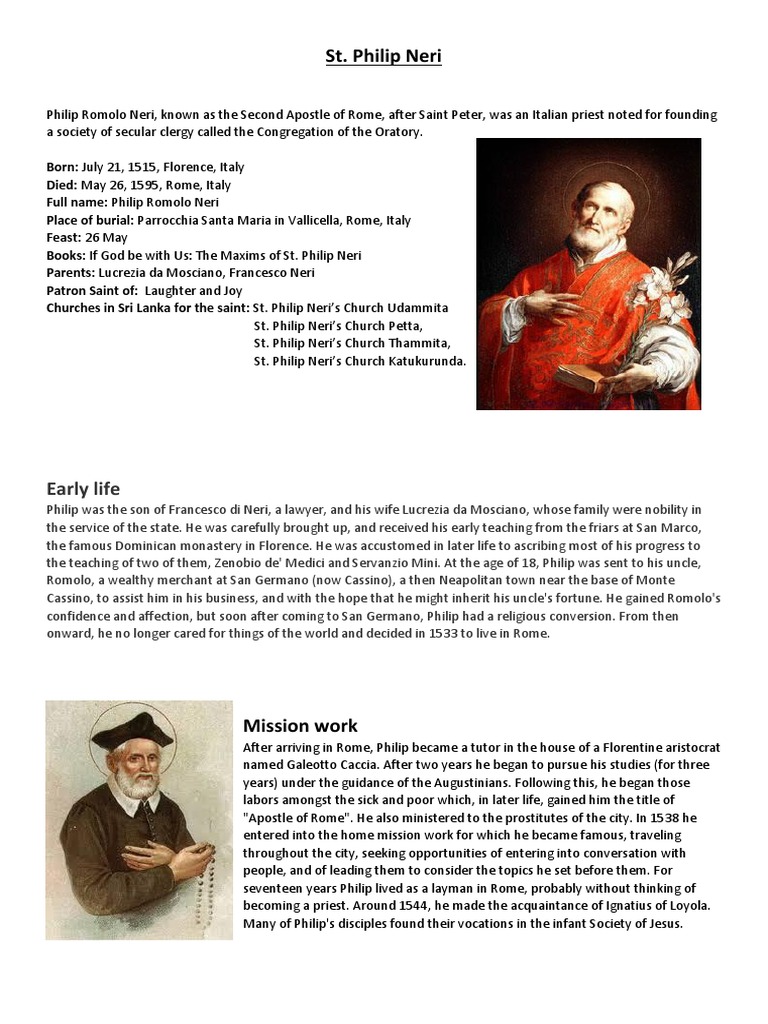 St. Philip Neri

Philip Romolo Neri, known as the Second Apostle of Rome, after Saint Peter, was an Italian priest noted for founding a society of secular clergy called the Congregation of the Oratory.

Born: July 21, 1515, Florence, Italy
Died: May 26, 1595, Rome, Italy
Full name: Philip Romolo Neri
Place of burial: Parrocchia Santa Maria in Vallicella, Rome, Italy
Feast: 26 May
Books: If God be with Us: The Maxims of St. Philip Neri
Parents: Lucrezia da Mosciano, Francesco Neri
Patron Saint of: Laughter and Joy
Churches in Sri Lanka for the saint: St. Philip Neri's Church Udammita
St. Philip Neri's Church Petta,
St. Philip Neri's Church Thammita,
St. Philip Neri's Church Katukurunda.

Early life
Philip was the son of Francesco di Neri, a lawyer, and his wife Lucrezia da Mosciano, whose family were nobility in the service of the state. He was carefully brought up, and received his early teaching from the friars at San Marco, the famous Dominican monastery in Florence. He was accustomed in later life to ascribing most of his progress to the teaching of two of them, Zenobio de' Medici and Servanzio Mini. At the age of 18, Philip was sent to his uncle, Romolo, a wealthy merchant at San Germano (now Cassino), a then Neapolitan town near the base of Monte Cassino, to assist him in his business, and with the hope that he might inherit his uncle's fortune. He gained Romolo's confidence and affection, but soon after coming to San Germano, Philip had a religious conversion. From then onward, he no longer cared for things of the world and decided in 1533 to live in Rome.

Mission work
After arriving in Rome, Philip became a tutor in the house of a Florentine aristocrat named Galeotto Caccia. After two years he began to pursue his studies (for three years) under the guidance of the Augustinians. Following this, he began those labors amongst the sick and poor which, in later life, gained him the title of "Apostle of Rome". He also ministered to the prostitutes of the city. In 1538 he entered into the home mission work for which he became famous, traveling throughout the city, seeking opportunities of entering into conversation with people, and of leading them to consider the topics he set before them. For seventeen years Philip lived as a layman in Rome, probably without thinking of becoming a priest. Around 1544, he made the acquaintance of Ignatius of Loyola. Many of Philip's disciples found their vocations in the infant Society of Jesus.